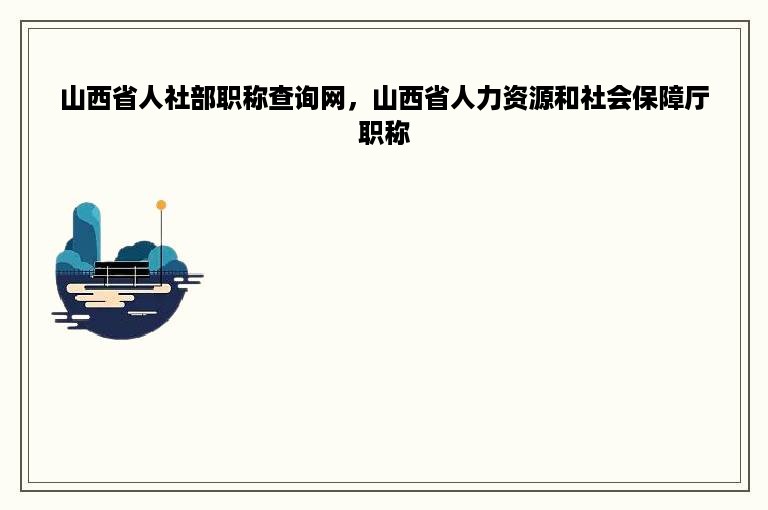 山西省人社部职称查询网，山西省人力资源和社会保障厅职称